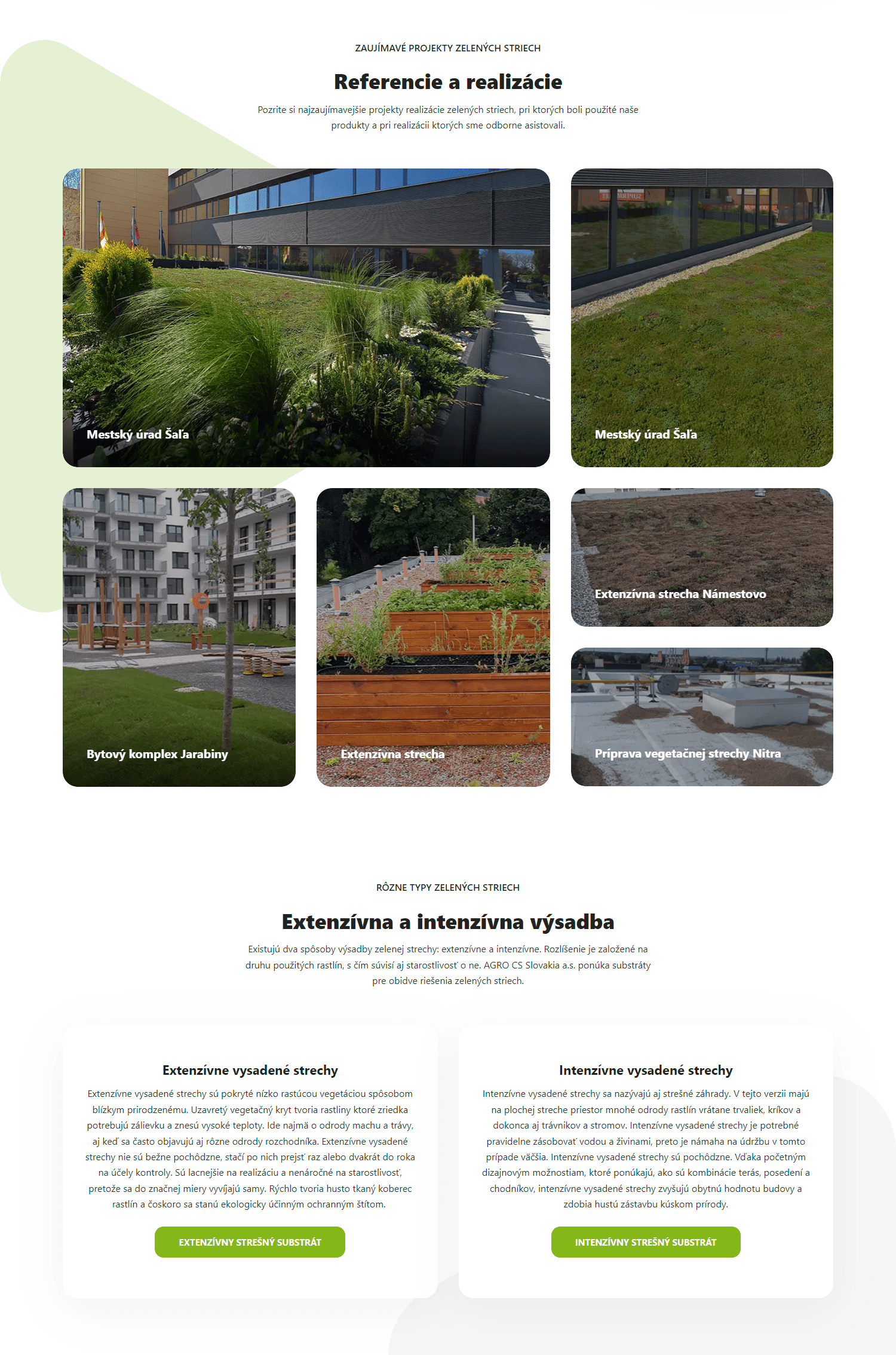 ZAUJÍMAVÉ PROJEKTY ZELENÝCH STRIECH

Referencie a realizácie

Pozrite si najzaujímavejšie projekty realizácie zelených striech, pri ktorých boli použité naše produkty a pri realizácii ktorých sme odborne asistovali.

Mestský úrad Šaľa

Mestský úrad Šaľa

Bytový komplex Jarabiny

Extenzívna strecha

Extenzívna strecha Námestovo

Príprava vegetačnej strechy Nitra

RÔZNE TYPY ZELENÝCH STRIECH

Extenzívna a intenzívna výsadba

Existujú dva spôsoby výsadby zelenej strechy: extenzívne a intenzívne. Rozlíšenie je založené na druhu použitých rastlín, s čím súvisí aj starostlivosť o ne. AGRO CS Slovakia a.s. ponúka substráty pre obidve riešenia zelených striech.

Extenzívne vysadené strechy

Extenzívne vysadené strechy sú pokryté nízko rastúcou vegetáciou spôsobom blízkym prirodzenému. Uzavretý vegetačný kryt tvoria rastliny ktoré zriedka potrebujú zálievku a znesú vysoké teploty. Ide najmä o odrody machu a trávy, aj keď sa často objavujú aj rôzne odrody rozchodníka. Extenzívne vysadené strechy nie sú bežne pochôdzne, stačí po nich prejsť raz alebo dvakrát do roka na účely kontroly. Sú lacnejšie na realizáciu a nenáročné na starostlivosť, pretože sa do značnej miery vyvíjajú samy. Rýchlo tvoria husto tkaný koberec rastlín a čoskoro sa stanú ekologicky účinným ochranným štítom.

EXTENZÍVNY STREŠNÝ SUBSTRÁT

Intenzívne vysadené strechy

Intenzívne vysadené strechy sa nazývajú aj strešné záhrady. V tejto verzii majú na plochej streche priestor mnohé odrody rastlín vrátane trvaliek, kríkov a dokonca aj trávnikov a stromov. Intenzívne vysadené strechy je potrebné pravidelne zásobovať vodou a živinami, preto je námaha na údržbu v tomto prípade väčšia. Intenzívne vysadené strechy sú pochôdzne. Vďaka početným dizajnovým možnostiam, ktoré ponúkajú, ako sú kombinácie terás, posedení a chodníkov, intenzívne vysadené strechy zvyšujú obytnú hodnotu budovy a zdobia hustú zástavbu kúskom prírody.

INTENZÍVNY STREŠNÝ SUBSTRÁT